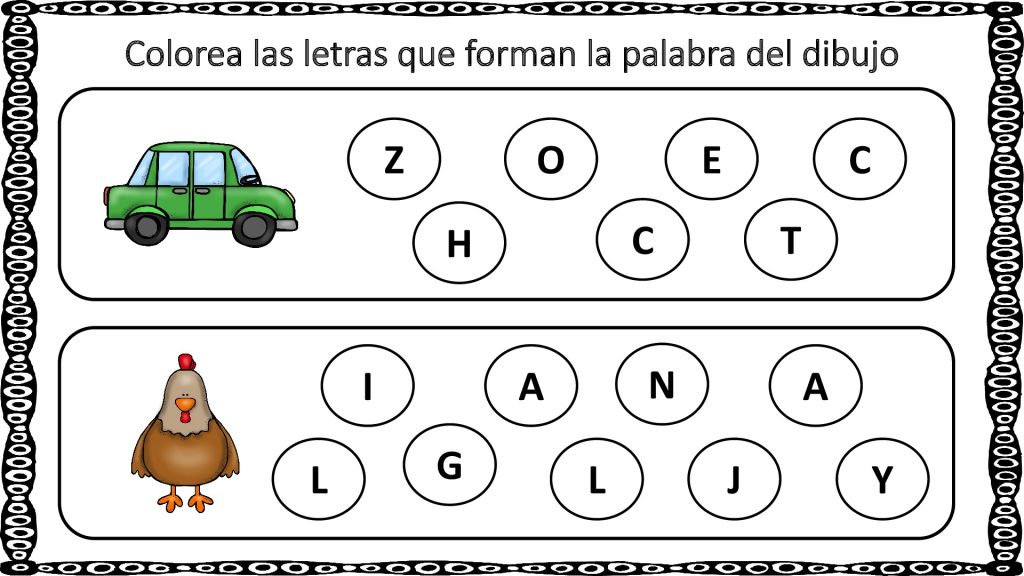 Colorea las letras que forman la palabra del dibujo

Z O E C
H C T

I A N A
L G L J Y